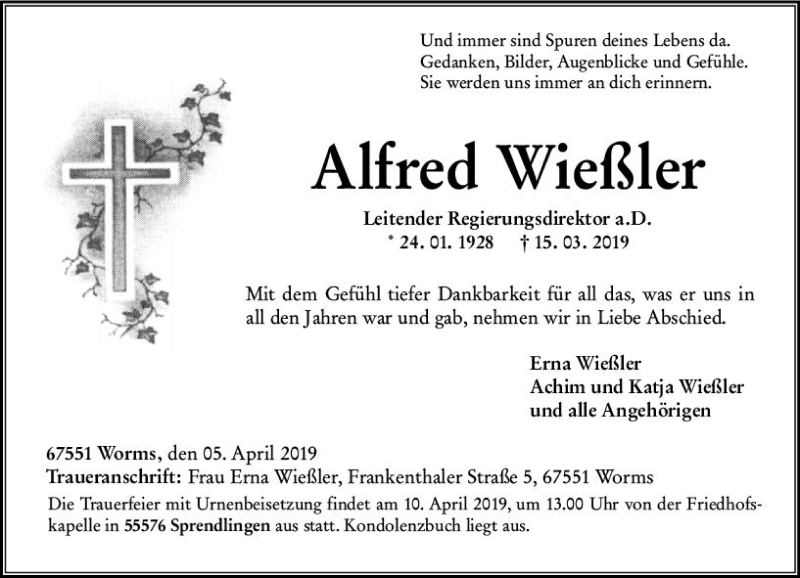 Und immer sind Spuren deines Lebens da.
Gedanken, Bilder, Augenblicke und Gefühle.
Sie werden uns immer an dich erinnern.

Alfred Wießler

Leitender Regierungsdirektor a.D.
* 24. 01. 1928 † 15. 03. 2019

Mit dem Gefühl tiefer Dankbarkeit für all das, was er uns in all den Jahren war und gab, nehmen wir in Liebe Abschied.

Erna Wießler
Achim und Katja Wießler
und alle Angehörigen

67551 Worms, den 05. April 2019
Traueranschrift: Frau Erna Wießler, Frankenthaler Straße 5, 67551 Worms
Die Trauerfeier mit Urnenbeisetzung findet am 10. April 2019, um 13.00 Uhr von der Friedhofskapelle in 55576 Sprendlingen aus statt. Kondolenzbuch liegt aus.